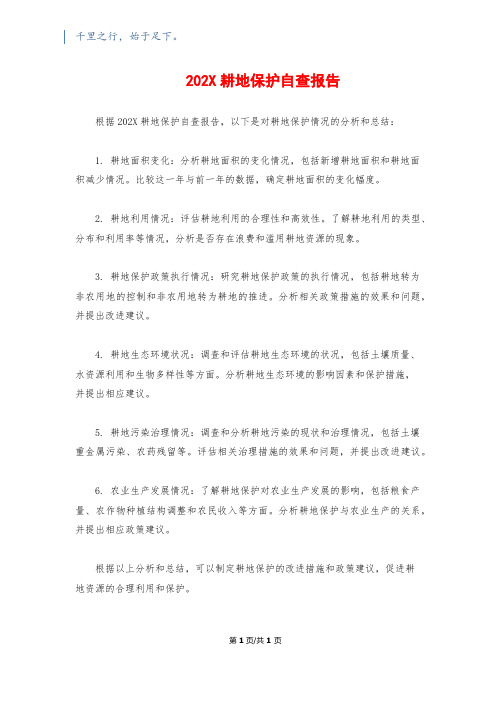 千里之行，始于足下。

202X 耕地保护自查报告

根据 202X 耕地保护自查报告，以下是对耕地保护情况的分析和总结：

1. 耕地面积变化：分析耕地面积的变化情况，包括新增耕地面积和耕地面积减少情况。比较这一年与前一年的数据，确定耕地面积的变化幅度。

2. 耕地利用情况：评估耕地利用的合理性和高效性。了解耕地利用的类型、分布和利用率等情况，分析是否存在浪费和滥用耕地资源的现象。

3. 耕地保护政策执行情况：研究耕地保护政策的执行情况，包括耕地转为非农用地的控制和非农用地转为耕地的推进。分析相关政策措施的效果和问题，并提出改进建议。

4. 耕地生态环境状况：调查和评估耕地生态环境的状况，包括土壤质量、水资源利用和生物多样性等方面。分析耕地生态环境的影响因素和保护措施，并提出相应建议。

5. 耕地污染治理情况：调查和分析耕地污染的现状和治理情况，包括土壤重金属污染、农药残留等。评估相关治理措施的效果和问题，并提出改进建议。

6. 农业生产发展情况：了解耕地保护对农业生产发展的影响，包括粮食产量、农作物种植结构调整和农民收入等方面。分析耕地保护与农业生产的关系，并提出相应政策建议。

根据以上分析和总结，可以制定耕地保护的改进措施和政策建议，促进耕地资源的合理利用和保护。

第 1 页/共 1 页